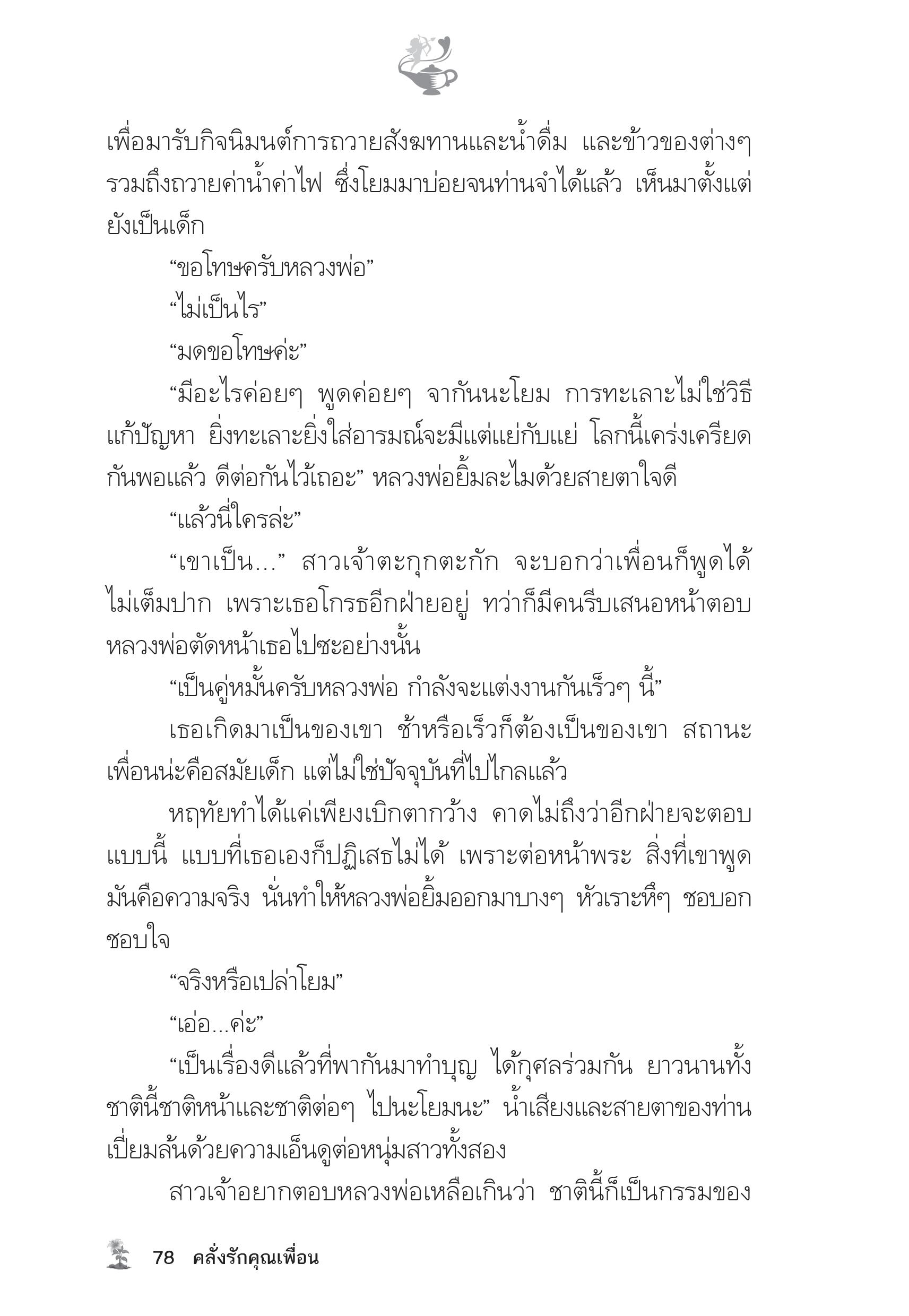 เพื่อมารับกิจนิมนต์การถวายสังฆทานและน้ำดื่ม และข้าวของต่างๆ รวมถึงถวายค่าน้ำค่าไฟ ซึ่งโยมมาบ่อยจนท่านจำได้แล้ว เห็นมาตั้งแต่ยังเป็นเด็ก

“ขอโทษครับหลวงพ่อ”

“ไม่เป็นไร”

“มดขอโทษค่ะ”

“มีอะไรค่อยๆ พูดค่อยๆ จากันนะโยม การทะเลาะไม่ใช่วิธีแก้ปัญหา ยิ่งทะเลาะยิ่งใส่อารมณ์จะมีแต่แย่กับแย่ โลกนี้เคร่งเครียดกันพอแล้ว ดีต่อกันไว้เถอะ” หลวงพ่อยิ้มละไมด้วยสายตาใจดี

“แล้วนี่ใครล่ะ”

“เขาเป็น...” สาวเจ้าตะกุกตะกัก จะบอกว่าเพื่อนก็พูดได้ไม่เต็มปาก เพราะเธอโกรธอีกฝ่ายอยู่ ทว่าก็มีคนรีบเสนอหน้าตอบหลวงพ่อตัดหน้าเธอไปซะอย่างนั้น

“เป็นคู่หมั้นครับหลวงพ่อ กำลังจะแต่งงานกันเร็วๆ นี้”

เธอเกิดมาเป็นของเขา ช้าหรือเร็วก็ต้องเป็นของเขา สถานะเพื่อนน่ะคือสมัยเด็ก แต่ไม่ใช่ปัจจุบันที่ไปไกลแล้ว

หฤทัยทำได้แค่เพียงเบิกตากว้าง คาดไม่ถึงว่าอีกฝ่ายจะตอบแบบนี้ แบบที่เธอเองก็ปฏิเสธไม่ได้ เพราะต่อหน้าพระ สิ่งที่เขาพูดมันคือความจริง นั่นทำให้หลวงพ่อยิ้มออกมาบางๆ หัวเราะหึๆ ชอบอกชอบใจ

“จริงหรือเปล่าโยม”

“เอ่อ...ค่ะ”

“เป็นเรื่องดีแล้วที่พากันมาทำบุญ ได้กุศลร่วมกัน ยาวนานทั้งชาตินี้ชาติหน้าและชาติต่อๆ ไปนะโยมนะ” น้ำเสียงและสายตาของท่านเปี่ยมล้นด้วยความเอ็นดูต่อหนุ่มสาวทั้งสอง

สาวเจ้าอยากตอบหลวงพ่อเหลือเกินว่า ชาตินี้ก็เป็นกรรมของ

78 คลั่งรักคุณเพื่อน